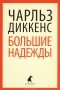 ЧАРЛЬЗ
ДИККЕНС
БОЛЬШИЕ
НАДЕЖДЫ